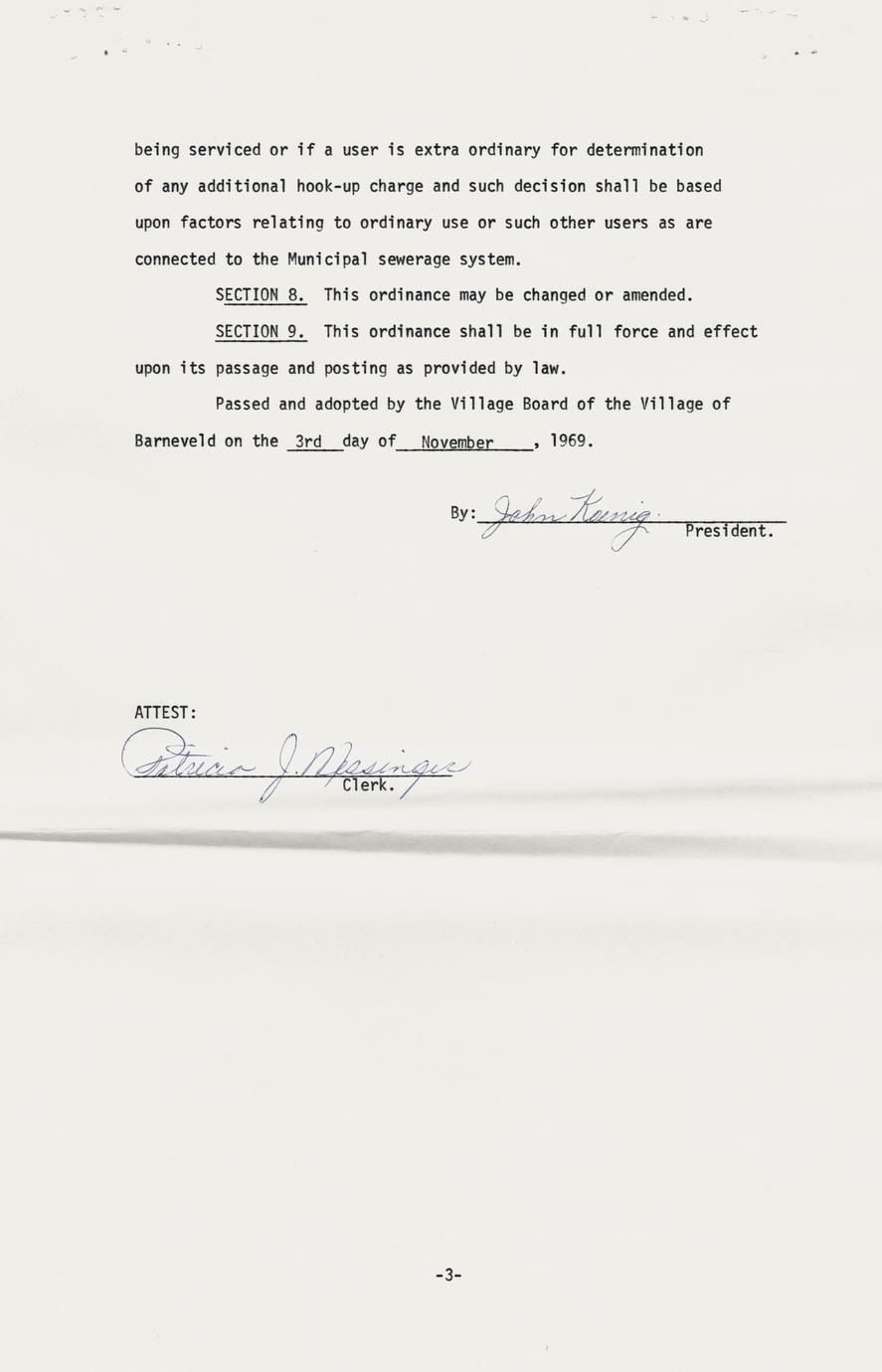 being serviced or if a user is extra ordinary for determination of any additional hook-up charge and such decision shall be based upon factors relating to ordinary use or such other users as are connected to the Municipal sewerage system.

SECTION 8. This ordinance may be changed or amended.

SECTION 9. This ordinance shall be in full force and effect upon its passage and posting as provided by law.

Passed and adopted by the Village Board of the Village of Barneveld on the 3rd day of November, 1969.

By: John Koenig
President.

ATTEST:
Patricia J. Messinger
Clerk.

-3-